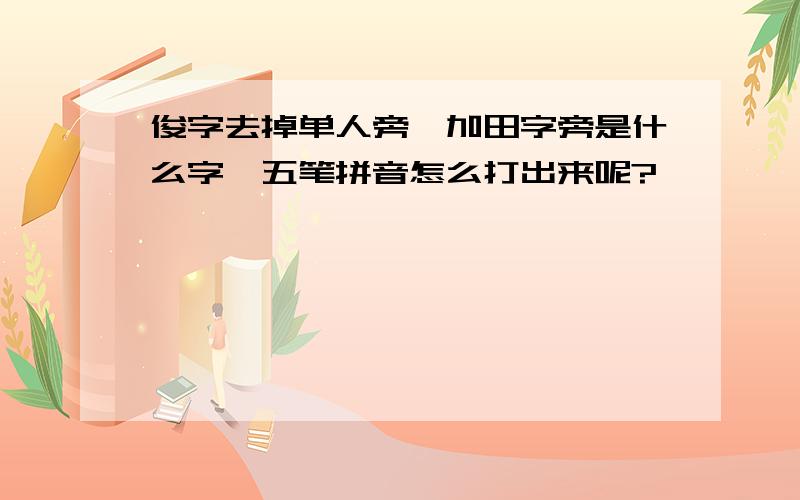 俊字去掉单人旁,加田字旁是什么字,五笔拼音怎么打出来呢?